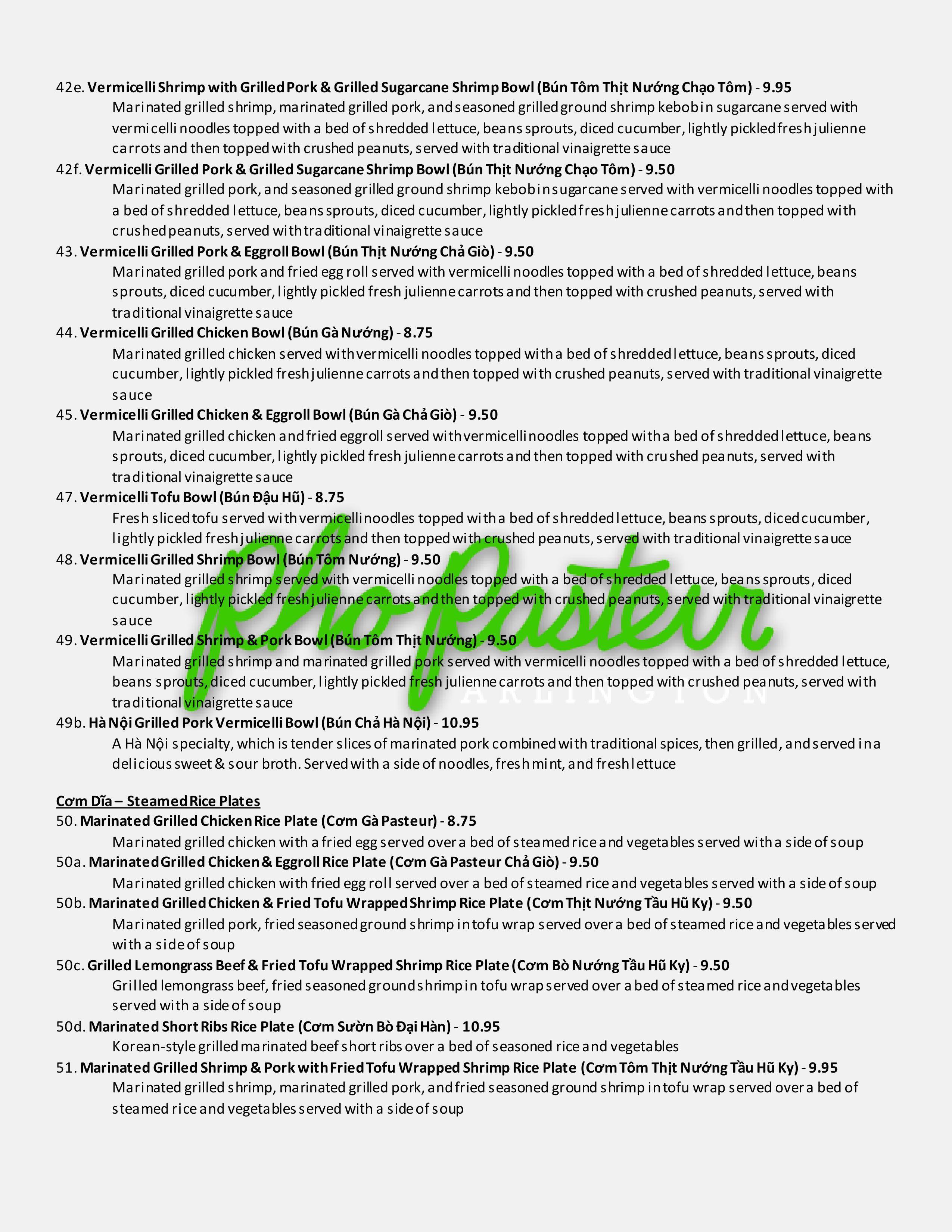 42e. Vermicelli Shrimp with Grilled Pork & Grilled Sugarcane Shrimp Bowl (Bún Tôm Thịt Nướng Chạo Tôm) - 9.95
Marinated grilled shrimp, marinated grilled pork, and seasoned grilled ground shrimp kebob in sugarcane served with vermicelli noodles topped with a bed of shredded lettuce, beans sprouts, diced cucumber, lightly pickled fresh julienne carrots and then topped with crushed peanuts, served with traditional vinaigrette sauce

42f. Vermicelli Grilled Pork & Grilled Sugarcane Shrimp Bowl (Bún Thịt Nướng Chạo Tôm) - 9.50
Marinated grilled pork, and seasoned grilled ground shrimp kebob in sugarcane served with vermicelli noodles topped with a bed of shredded lettuce, beans sprouts, diced cucumber, lightly pickled fresh julienne carrots and then topped with crushed peanuts, served with traditional vinaigrette sauce

43. Vermicelli Grilled Pork & Eggroll Bowl (Bún Thịt Nướng Chả Giò) - 9.50
Marinated grilled pork and fried egg roll served with vermicelli noodles topped with a bed of shredded lettuce, beans sprouts, diced cucumber, lightly pickled fresh julienne carrots and then topped with crushed peanuts, served with traditional vinaigrette sauce

44. Vermicelli Grilled Chicken Bowl (Bún Gà Nướng) - 8.75
Marinated grilled chicken served with vermicelli noodles topped with a bed of shredded lettuce, beans sprouts, diced cucumber, lightly pickled fresh julienne carrots and then topped with crushed peanuts, served with traditional vinaigrette sauce

45. Vermicelli Grilled Chicken & Eggroll Bowl (Bún Gà Chả Giò) - 9.50
Marinated grilled chicken and fried eggroll served with vermicelli noodles topped with a bed of shredded lettuce, beans sprouts, diced cucumber, lightly pickled fresh julienne carrots and then topped with crushed peanuts, served with traditional vinaigrette sauce

47. Vermicelli Tofu Bowl (Bún Đậu Hũ) - 8.75
Fresh sliced tofu served with vermicelli noodles topped with a bed of shredded lettuce, beans sprouts, diced cucumber, lightly pickled fresh julienne carrots and then topped with crushed peanuts, served with traditional vinaigrette sauce

48. Vermicelli Grilled Shrimp Bowl (Bún Tôm Nướng) - 9.50
Marinated grilled shrimp served with vermicelli noodles topped with a bed of shredded lettuce, beans sprouts, diced cucumber, lightly pickled fresh julienne carrots and then topped with crushed peanuts, served with traditional vinaigrette sauce

49. Vermicelli Grilled Shrimp & Pork Bowl (Bún Tôm Thịt Nướng) - 9.50
Marinated grilled shrimp and marinated grilled pork served with vermicelli noodles topped with a bed of shredded lettuce, beans sprouts, diced cucumber, lightly pickled fresh julienne carrots and then topped with crushed peanuts, served with traditional vinaigrette sauce

49b. Hà Nội Grilled Pork Vermicelli Bowl (Bún Chả Hà Nội) - 10.95
A Hà Nội specialty, which is tender slices of marinated pork combined with traditional spices, then grilled, and served in a delicious sweet & sour broth. Served with a side of noodles, fresh mint, and fresh lettuce

Cơm Dĩa – Steamed Rice Plates
50. Marinated Grilled Chicken Rice Plate (Cơm Gà Pasteur) - 8.75
Marinated grilled chicken with a fried egg served over a bed of steamed rice and vegetables served with a side of soup

50a. Marinated Grilled Chicken & Eggroll Rice Plate (Cơm Gà Pasteur Chả Giò) - 9.50
Marinated grilled chicken with fried egg roll served over a bed of steamed rice and vegetables served with a side of soup

50b. Marinated Grilled Chicken & Fried Tofu Wrapped Shrimp Rice Plate (Cơm Thịt Nướng Tầu Hũ Ky) - 9.50
Marinated grilled pork, fried seasoned ground shrimp in tofu wrap served over a bed of steamed rice and vegetables served with a side of soup

50c. Grilled Lemongrass Beef & Fried Tofu Wrapped Shrimp Rice Plate (Cơm Bò Nướng Tầu Hũ Ky) - 9.50
Grilled lemongrass beef, fried seasoned ground shrimp in tofu wrap served over a bed of steamed rice and vegetables served with a side of soup

50d. Marinated Short Ribs Rice Plate (Cơm Sườn Bò Đại Hàn) - 10.95
Korean-style grilled marinated beef short ribs over a bed of seasoned rice and vegetables

51. Marinated Grilled Shrimp & Pork with Fried Tofu Wrapped Shrimp Rice Plate (Cơm Tôm Thịt Nướng Tầu Hũ Ky) - 9.95
Marinated grilled shrimp, marinated grilled pork, and fried seasoned ground shrimp in tofu wrap served over a bed of steamed rice and vegetables served with a side of soup

Pho Pasteur
ARLINGTON